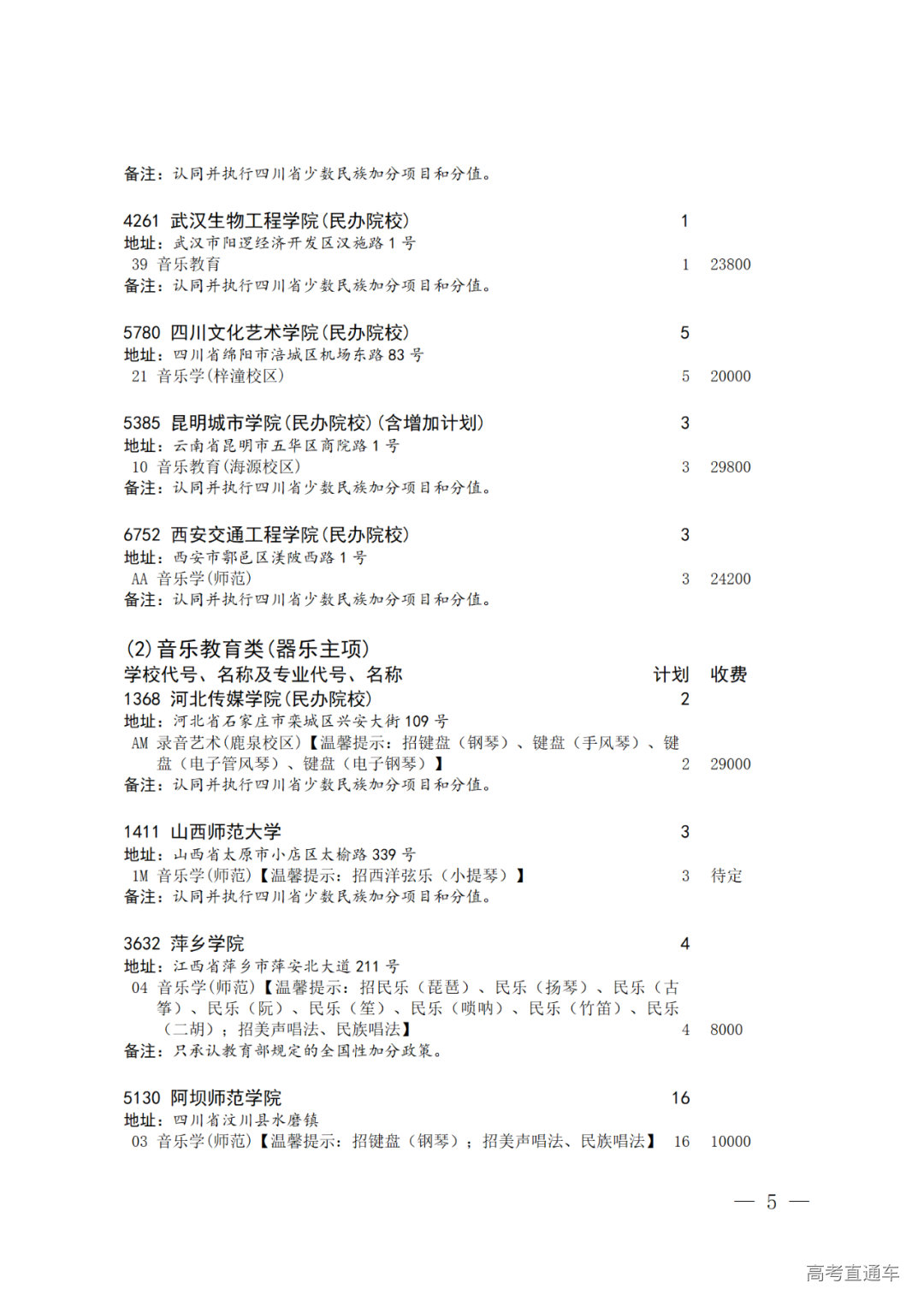 备注：认同并执行四川省少数民族加分项目和分值。

4261 武汉生物工程学院(民办院校) 1
地址：武汉市阳逻经济开发区汉施路 1 号
39 音乐教育 1 23800
备注：认同并执行四川省少数民族加分项目和分值。

5780 四川文化艺术学院(民办院校) 5
地址：四川省绵阳市涪城区机场东路 83 号
21 音乐学(梓潼校区) 5 20000

5385 昆明城市学院(民办院校)(含增加计划) 3
地址：云南省昆明市五华区商院路 1 号
10 音乐教育(海源校区) 3 29800
备注：认同并执行四川省少数民族加分项目和分值。

6752 西安交通工程学院(民办院校) 3
地址：西安市鄠邑区渼陂西路 1 号
AA 音乐学(师范) 3 24200
备注：认同并执行四川省少数民族加分项目和分值。

(2)音乐教育类(器乐主项)
学校代号、名称及专业代号、名称 计划 收费
1368 河北传媒学院(民办院校) 2
地址：河北省石家庄市栾城区兴安大街 109 号
AM 录音艺术(鹿泉校区)【温馨提示：招键盘（钢琴）、键盘（手风琴）、键盘（电子管风琴）、键盘（电子钢琴）】 2 29000
备注：认同并执行四川省少数民族加分项目和分值。

1411 山西师范大学 3
地址：山西省太原市小店区太榆路 339 号
1M 音乐学(师范)【温馨提示：招西洋弦乐（小提琴）】 3 待定
备注：认同并执行四川省少数民族加分项目和分值。

3632 萍乡学院 4
地址：江西省萍乡市萍安北大道 211 号
04 音乐学(师范)【温馨提示：招民乐（琵琶）、民乐（扬琴）、民乐（古筝）、民乐（阮）、民乐（笙）、民乐（唢呐）、民乐（竹笛）、民乐（二胡）；招美声唱法、民族唱法】 4 8000
备注：只承认教育部规定的全国性加分政策。

5130 阿坝师范学院 16
地址：四川省汶川县水磨镇
03 音乐学(师范)【温馨提示：招键盘（钢琴）；招美声唱法、民族唱法】 16 10000

— 5 —

高考直通车